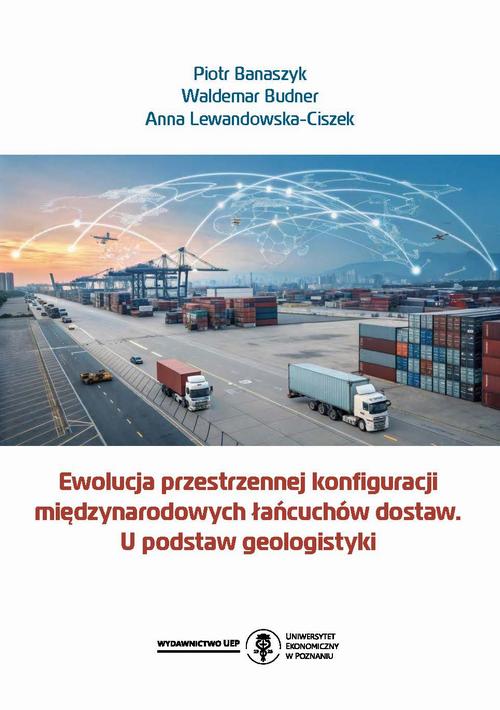 Piotr Banaszyk
Waldemar Budner
Anna Lewandowska-Ciszek

Ewolucja przestrzennej konfiguracji międzynarodowych łańcuchów dostaw. U podstaw geologistyki

WYDAWNICTWO UEP

UNIWERSYTET
EKONOMICZNY
W POZNANIU